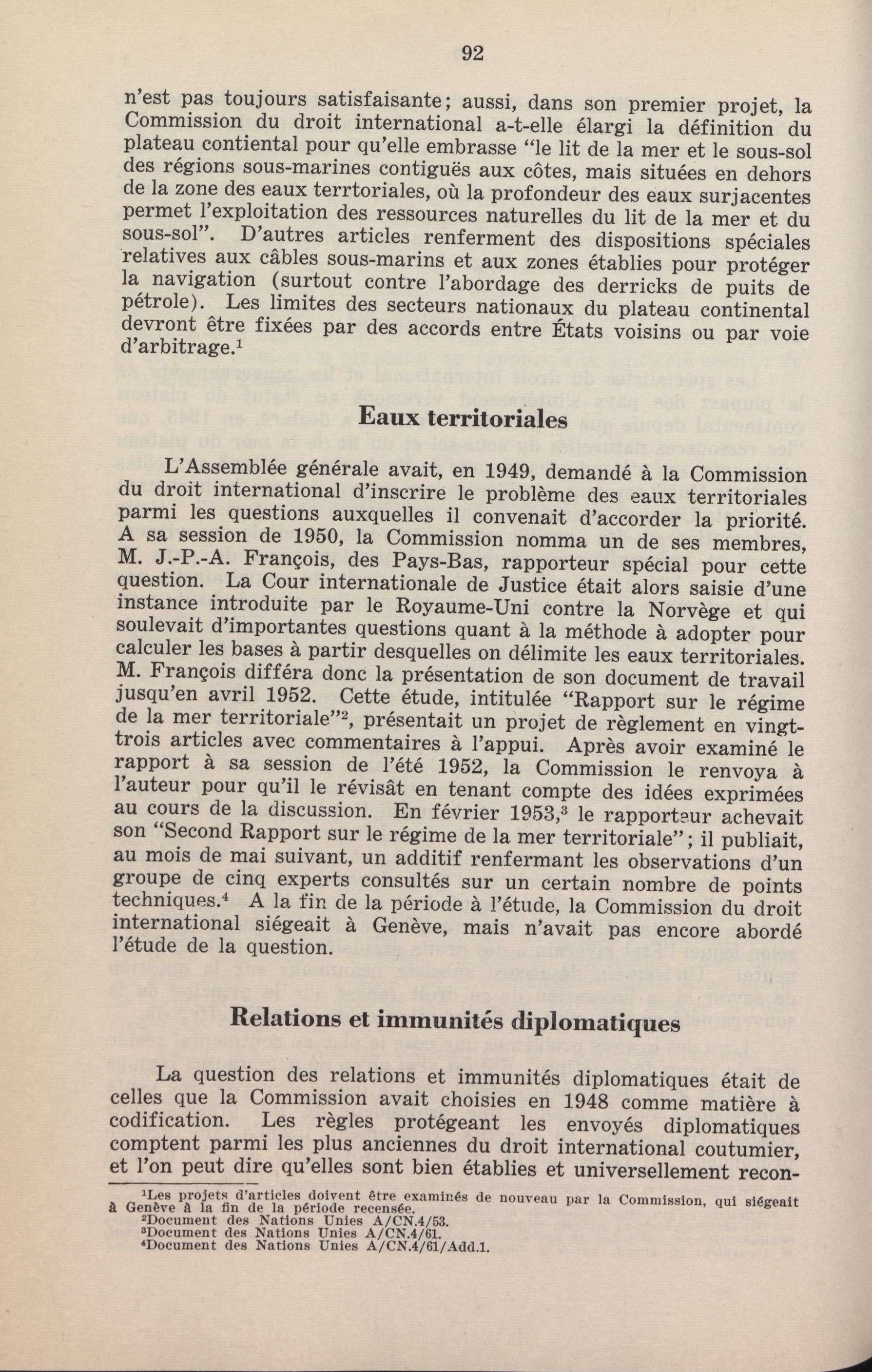 92

n'est pas toujours satisfaisante; aussi, dans son premier projet, la Commission du droit international a-t-elle élargi la définition du plateau contiental pour qu'elle embrasse "le lit de la mer et le sous-sol des régions sous-marines contiguës aux côtes, mais situées en dehors de la zone des eaux terrtoriales, où la profondeur des eaux surjacentes permet l'exploitation des ressources naturelles du lit de la mer et du sous-sol". D'autres articles renferment des dispositions spéciales relatives aux câbles sous-marins et aux zones établies pour protéger la navigation (surtout contre l'abordage des derricks de puits de pétrole). Les limites des secteurs nationaux du plateau continental devront être fixées par des accords entre États voisins ou par voie d'arbitrage.$^1$

Eaux territoriales

L'Assemblée générale avait, en 1949, demandé à la Commission du droit international d'inscrire le problème des eaux territoriales parmi les questions auxquelles il convenait d'accorder la priorité. A sa session de 1950, la Commission nomma un de ses membres, M. J.-P.-A. François, des Pays-Bas, rapporteur spécial pour cette question. La Cour internationale de Justice était alors saisie d'une instance introduite par le Royaume-Uni contre la Norvège et qui soulevait d'importantes questions quant à la méthode à adopter pour calculer les bases à partir desquelles on délimite les eaux territoriales. M. François différa donc la présentation de son document de travail jusqu'en avril 1952. Cette étude, intitulée "Rapport sur le régime de la mer territoriale"$^2$, présentait un projet de règlement en vingt-trois articles avec commentaires à l'appui. Après avoir examiné le rapport à sa session de l'été 1952, la Commission le renvoya à l'auteur pour qu'il le révisât en tenant compte des idées exprimées au cours de la discussion. En février 1953,$^3$ le rapporteur achevait son "Second Rapport sur le régime de la mer territoriale"; il publiait, au mois de mai suivant, un additif renfermant les observations d'un groupe de cinq experts consultés sur un certain nombre de points techniques.$^4$ A la fin de la période à l'étude, la Commission du droit international siégeait à Genève, mais n'avait pas encore abordé l'étude de la question.

Relations et immunités diplomatiques

La question des relations et immunités diplomatiques était de celles que la Commission avait choisies en 1948 comme matière à codification. Les règles protégeant les envoyés diplomatiques comptent parmi les plus anciennes du droit international coutumier, et l'on peut dire qu'elles sont bien établies et universellement recon-

$^1$Les projets d'articles doivent être examinés de nouveau par la Commission, qui siégeait à Genève à la fin de la période recensée.
$^2$Document des Nations Unies A/CN.4/53.
$^3$Document des Nations Unies A/CN.4/61.
$^4$Document des Nations Unies A/CN.4/61/Add.1.